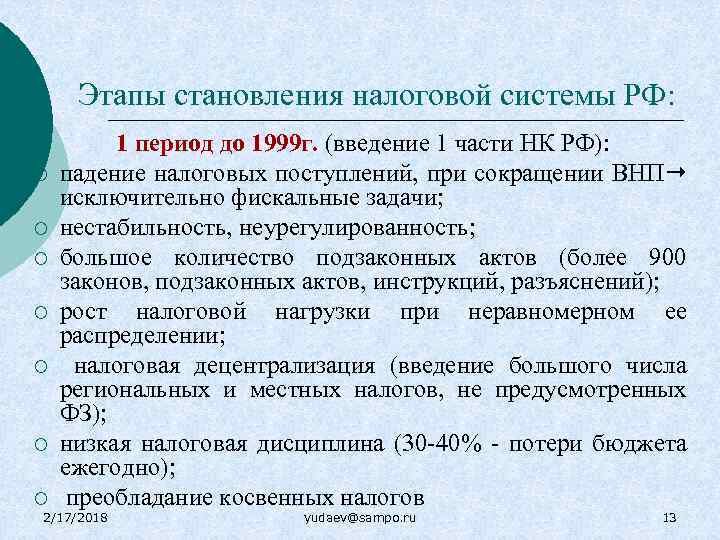 Этапы становления налоговой системы РФ:

1 период до 1999г. (введение 1 части НК РФ):

○ падение налоговых поступлений, при сокращении ВНП→ исключительно фискальные задачи;
○ нестабильность, неурегулированность;
○ большое количество подзаконных актов (более 900 законов, подзаконных актов, инструкций, разъяснений);
○ рост налоговой нагрузки при неравномерном ее распределении;
○ налоговая децентрализация (введение большого числа региональных и местных налогов, не предусмотренных ФЗ);
○ низкая налоговая дисциплина (30-40% - потери бюджета ежегодно);
○ преобладание косвенных налогов

2/17/2018 yudaev@sampo.ru 13